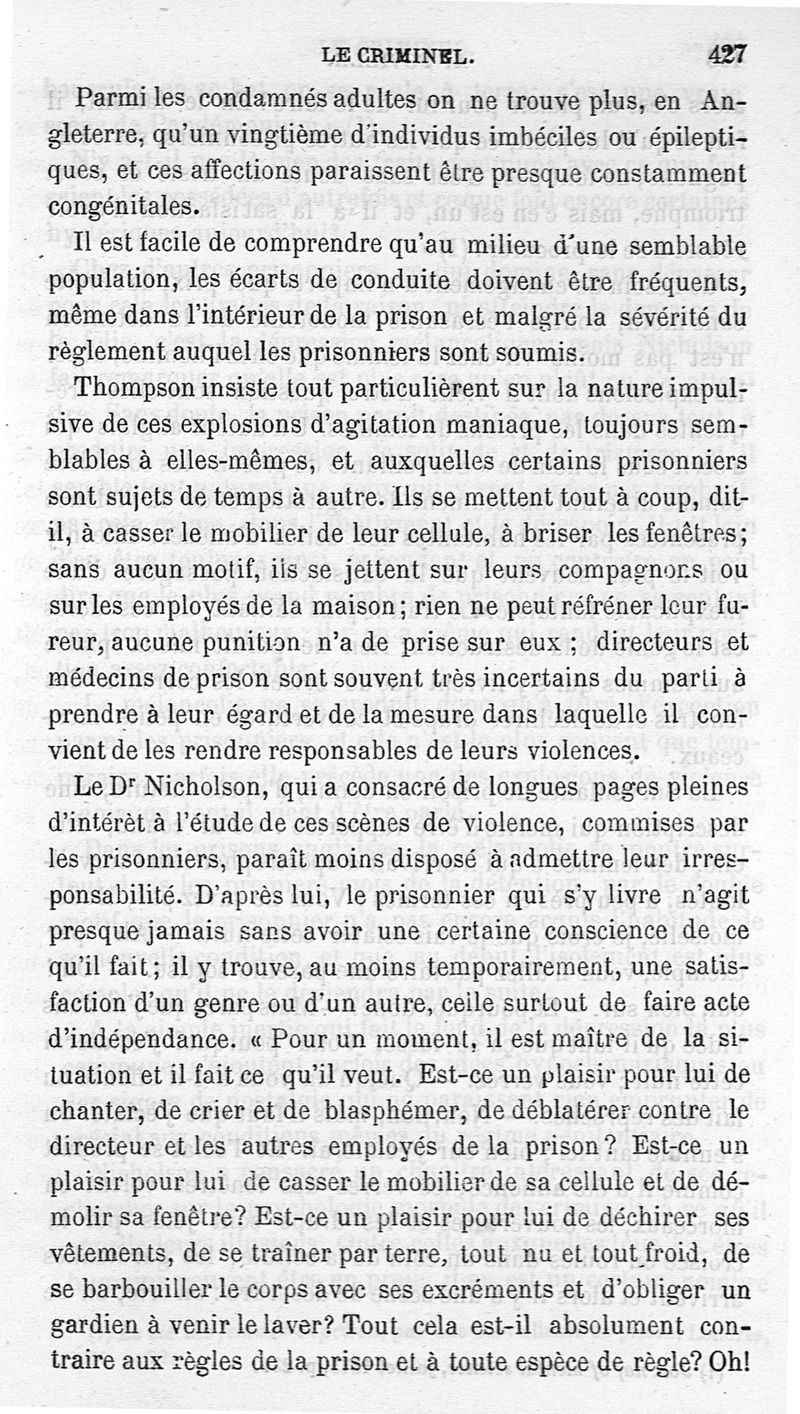 LE CRIMINEL. 427

Parmi les condamnés adultes on ne trouve plus, en Angleterre, qu'un vingtième d'individus imbéciles ou épileptiques, et ces affections paraissent être presque constamment congénitales.

Il est facile de comprendre qu'au milieu d'une semblable population, les écarts de conduite doivent être fréquents, même dans l'intérieur de la prison et malgré la sévérité du règlement auquel les prisonniers sont soumis.

Thompson insiste tout particulièrent sur la nature impulsive de ces explosions d'agitation maniaque, toujours semblables à elles-mêmes, et auxquelles certains prisonniers sont sujets de temps à autre. Ils se mettent tout à coup, dit-il, à casser le mobilier de leur cellule, à briser les fenêtres; sans aucun motif, ils se jettent sur leurs compagnons ou sur les employés de la maison; rien ne peut réfréner leur fureur, aucune punition n'a de prise sur eux ; directeurs et médecins de prison sont souvent très incertains du parti à prendre à leur égard et de la mesure dans laquelle il convient de les rendre responsables de leurs violences.

Le Dr Nicholson, qui a consacré de longues pages pleines d'intérêt à l'étude de ces scènes de violence, commises par les prisonniers, paraît moins disposé à admettre leur irresponsabilité. D'après lui, le prisonnier qui s'y livre n'agit presque jamais sans avoir une certaine conscience de ce qu'il fait; il y trouve, au moins temporairement, une satisfaction d'un genre ou d'un autre, celle surtout de faire acte d'indépendance. « Pour un moment, il est maître de la situation et il fait ce qu'il veut. Est-ce un plaisir pour lui de chanter, de crier et de blasphémer, de déblatérer contre le directeur et les autres employés de la prison? Est-ce un plaisir pour lui de casser le mobilier de sa cellule et de démolir sa fenêtre? Est-ce un plaisir pour lui de déchirer ses vêtements, de se traîner par terre, tout nu et tout froid, de se barbouiller le corps avec ses excréments et d'obliger un gardien à venir le laver? Tout cela est-il absolument contraire aux règles de la prison et à toute espèce de règle? Oh!